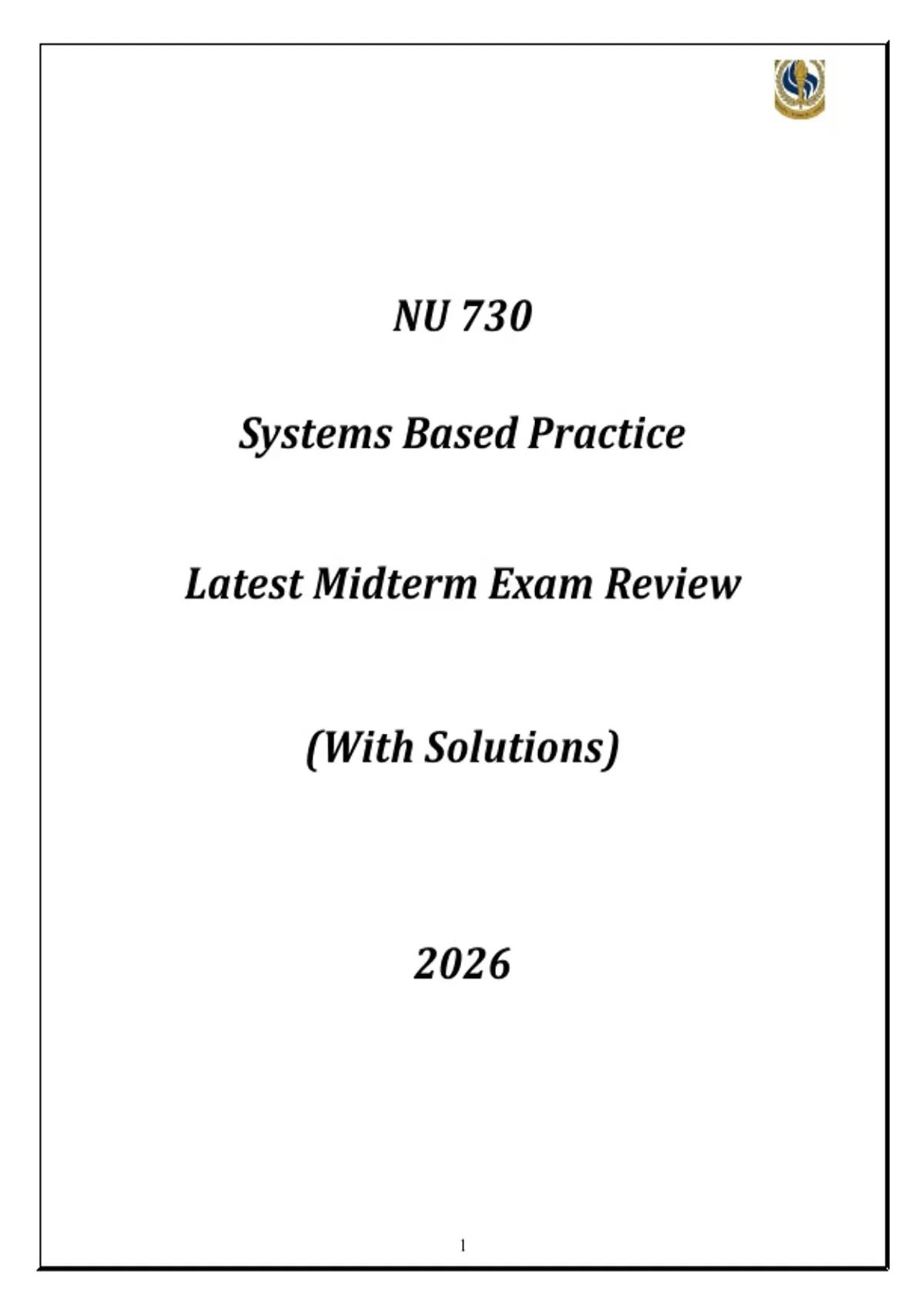 NU 730

Systems Based Practice

Latest Midterm Exam Review

(With Solutions)

2026

1